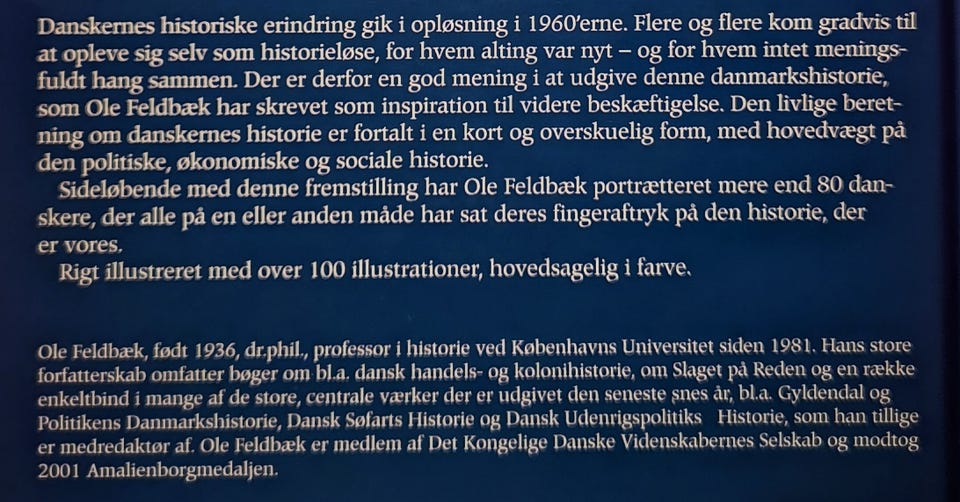 Danskernes historiske erindring gik i opløsning i 1960'erne. Flere og flere kom gradvis til at opleve sig selv som historieløse, for hvem alting var nyt – og for hvem intet meningsfuldt hang sammen. Der er derfor en god mening i at udgive denne danmarkshistorie, som Ole Feldbæk har skrevet som inspiration til videre beskæftigelse. Den livlige beretning om danskernes historie er fortalt i en kort og overskuelig form, med hovedvægt på den politiske, økonomiske og sociale historie.

Sideløbende med denne fremstilling har Ole Feldbæk portrætteret mere end 80 danskere, der alle på en eller anden måde har sat deres fingeraftryk på den historie, der er vores.

Rigt illustreret med over 100 illustrationer, hovedsagelig i farve.

Ole Feldbæk, født 1936, dr.phil., professor i historie ved Københavns Universitet siden 1981. Hans store forfatterskab omfatter bøger om bl.a. dansk handels- og kolonihistorie, om Slaget på Reden og en række enkeltbind i mange af de store, centrale værker der er udgivet den seneste snes år, bl.a. Gyldendal og Politikens Danmarkshistorie, Dansk Søfarts Historie og Dansk Udenrigspolitiks Historie, som han tillige er medredaktør af. Ole Feldbæk er medlem af Det Kongelige Danske Videnskabernes Selskab og modtog 2001 Amalienborgmedaljen.